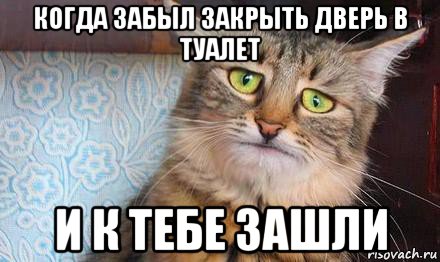 КОГДА ЗАБЫЛ ЗАКРЫТЬ ДВЕРЬ В ТУАЛЕТ

И К ТЕБЕ ЗАШЛИ

risovach.ru